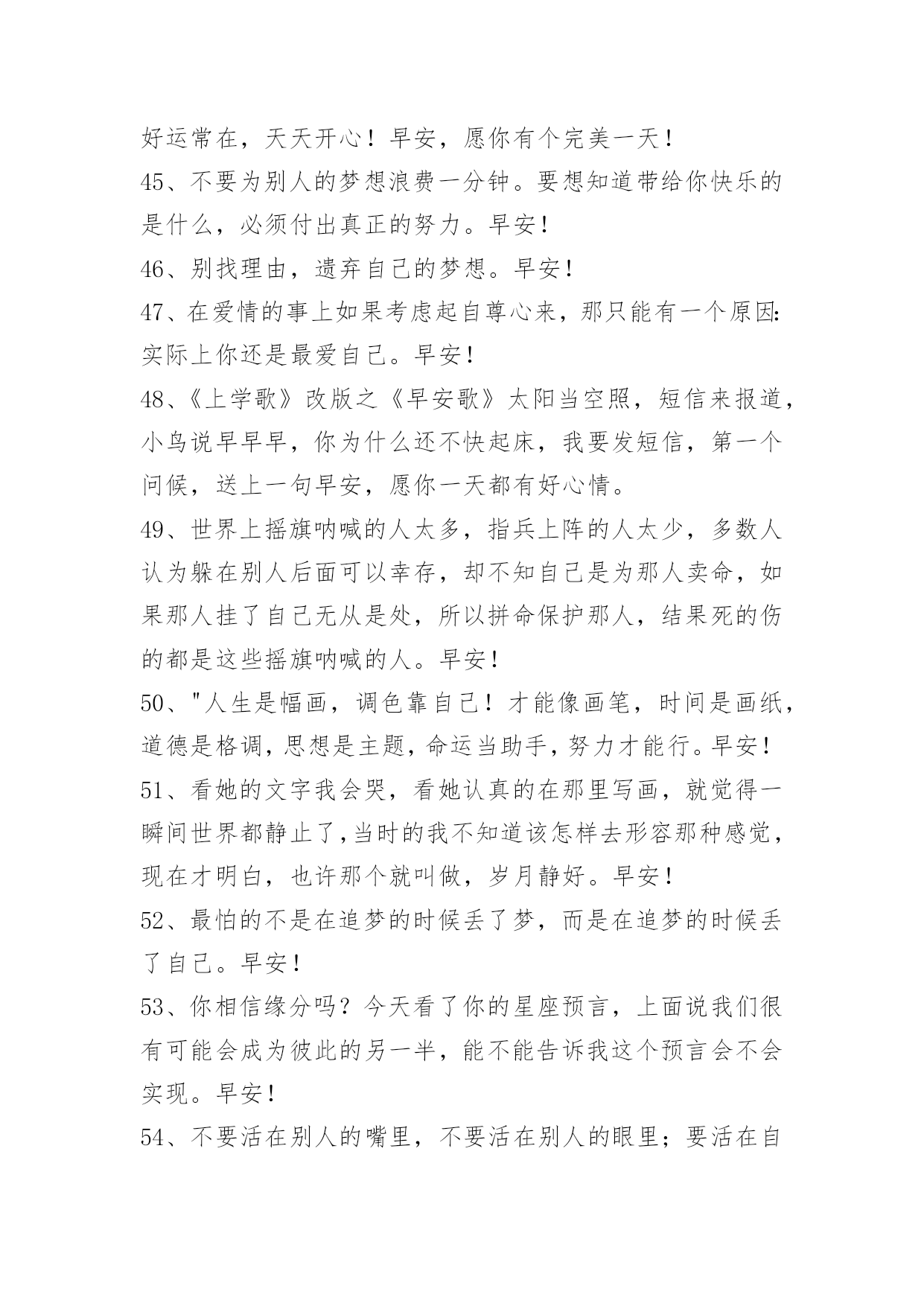 好运常在，天天开心！早安，愿你有个完美一天！

45、不要为别人的梦想浪费一分钟。要想知道带给你快乐的是什么，必须付出真正的努力。早安！

46、别找理由，遗弃自己的梦想。早安！

47、在爱情的事上如果考虑起自尊心来，那只能有一个原因:实际上你还是最爱自己。早安！

48、《上学歌》改版之《早安歌》太阳当空照，短信来报道，小鸟说早早早，你为什么还不快起床，我要发短信，第一个问候，送上一句早安，愿你一天都有好心情。

49、世界上摇旗呐喊的人太多，指兵上阵的人太少，多数人认为躲在别人后面可以幸存，却不知自己是为那人卖命，如果那人挂了自己无从是处，所以拼命保护那人，结果死的伤的都是这些摇旗呐喊的人。早安！

50、"人生是幅画，调色靠自己！才能像画笔，时间是画纸，道德是格调，思想是主题，命运当助手，努力才能行。早安！

51、看她的文字我会哭，看她认真的在那里写画，就觉得一瞬间世界都静止了,当时的我不知道该怎样去形容那种感觉，现在才明白，也许那个就叫做，岁月静好。早安！

52、最怕的不是在追梦的时候丢了梦，而是在追梦的时候丢了自己。早安！

53、你相信缘分吗？今天看了你的星座预言，上面说我们很有可能会成为彼此的另一半，能不能告诉我这个预言会不会实现。早安！

54、不要活在别人的嘴里，不要活在别人的眼里；要活在自